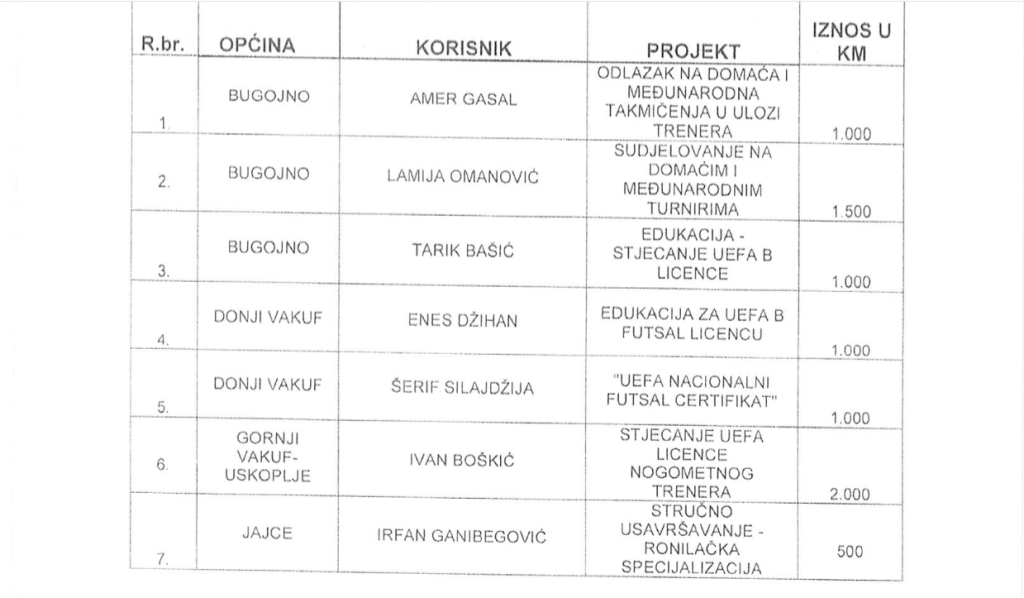 | R.br. | OPĆINA | KORISNIK | PROJEKT | IZNOS U KM |
|---|---|---|---|---|
| 1. | BUGOJNO | AMER GASAL | ODLAZAK NA DOMAĆA I MEĐUNARODNA TAKMIČENJA U ULOZI TRENERA | 1.000 |
| 2. | BUGOJNO | LAMIJA OMANOVIĆ | SUDJELOVANJE NA DOMAĆIM I MEĐUNARODNIM TURNIRIMA | 1.500 |
| 3. | BUGOJNO | TARIK BAŠIĆ | EDUKACIJA - STJECANJE UEFA B LICENCE | 1.000 |
| 4. | DONJI VAKUF | ENES DŽIHAN | EDUKACIJA ZA UEFA B FUTSAL LICENCU | 1.000 |
| 5. | DONJI VAKUF | ŠERIF SILAJDŽIJA | "UEFA NACIONALNI FUTSAL CERTIFIKAT" | 1.000 |
| 6. | GORNJI VAKUF-USKOPLJE | IVAN BOŠKIĆ | STJECANJE UEFA LICENCE NOGOMETNOG TRENERA | 2.000 |
| 7. | JAJCE | IRFAN GANIBEGOVIĆ | STRUČNO USAVRŠAVANJE - RONILAČKA SPECIJALIZACIJA | 500 |